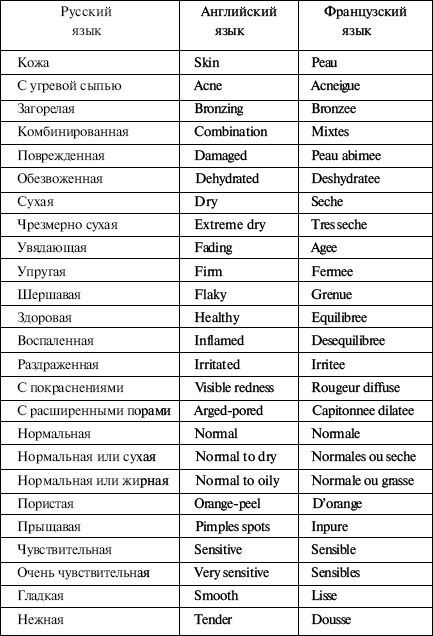 | Русский язык | Английский язык | Французский язык |
|---|---|---|
| Кожа | Skin | Peau |
| С угревой сыпью | Acne | Acneigue |
| Загорелая | Bronzing | Bronzee |
| Комбинированная | Combination | Mixtes |
| Поврежденная | Damaged | Peau abimee |
| Обезвоженная | Dehydrated | Deshydratee |
| Сухая | Dry | Seche |
| Чрезмерно сухая | Extreme dry | Tres seche |
| Увядающая | Fading | Agee |
| Упругая | Firm | Fermee |
| Шершавая | Flaky | Grenue |
| Здоровая | Healthy | Equilibree |
| Воспаленная | Inflamed | Desequilibree |
| Раздраженная | Irritated | Irritee |
| С покраснениями | Visible redness | Rougeur diffuse |
| С расширенными порами | Arged-pored | Capitonnee dilatee |
| Нормальная | Normal | Normale |
| Нормальная или сухая | Normal to dry | Normales ou seche |
| Нормальная или жирная | Normal to oily | Normale ou grasse |
| Пористая | Orange-peel | D'orange |
| Прыщавая | Pimples spots | Inpure |
| Чувствительная | Sensitive | Sensible |
| Очень чувствительная | Very sensitive | Sensibles |
| Гладкая | Smooth | Lisse |
| Нежная | Tender | Dousse |